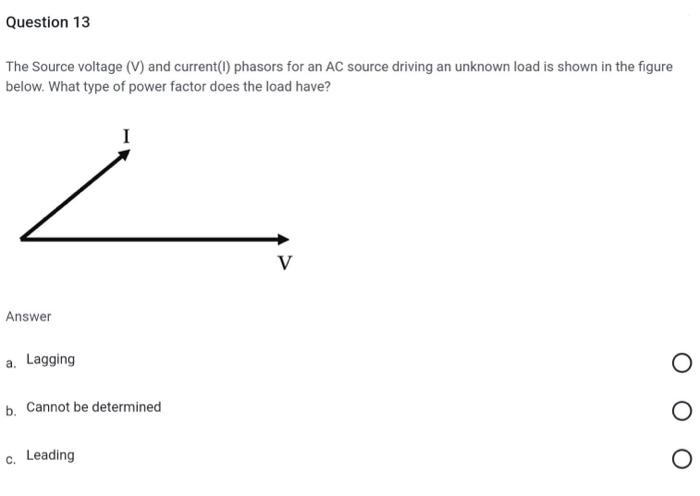 Question 13

The Source voltage (V) and current(I) phasors for an AC source driving an unknown load is shown in the figure below. What type of power factor does the load have?

I

V

Answer

a. Lagging

b. Cannot be determined

c. Leading